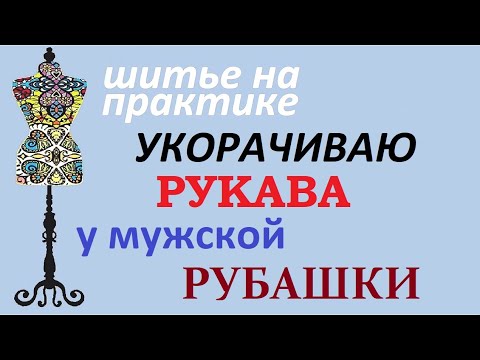 шитье на практике

УКОРАЧИВАЮ

РУКАВА

у мужской

РУБАШКИ